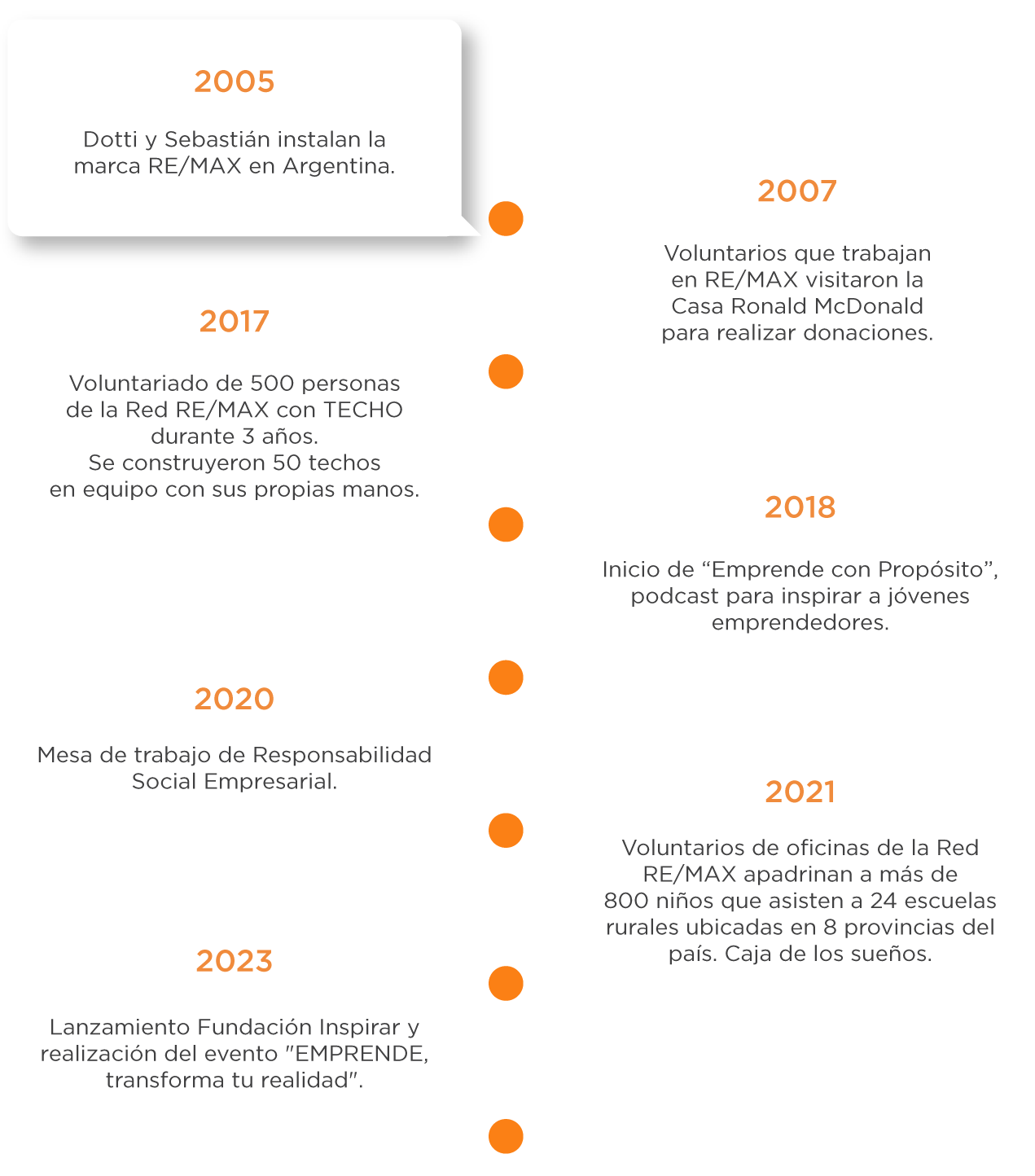 2005

Dotti y Sebastián instalan la marca RE/MAX en Argentina.

2007

Voluntarios que trabajan en RE/MAX visitaron la Casa Ronald McDonald para realizar donaciones.

2017

Voluntariado de 500 personas de la Red RE/MAX con TECHO durante 3 años.
Se construyeron 50 techos en equipo con sus propias manos.

2018

Inicio de “Emprende con Propósito”, podcast para inspirar a jóvenes emprendedores.

2020

Mesa de trabajo de Responsabilidad Social Empresarial.

2021

Voluntarios de oficinas de la Red RE/MAX apadrinan a más de 800 niños que asisten a 24 escuelas rurales ubicadas en 8 provincias del país. Caja de los sueños.

2023

Lanzamiento Fundación Inspirar y realización del evento "EMPRENDE, transforma tu realidad".